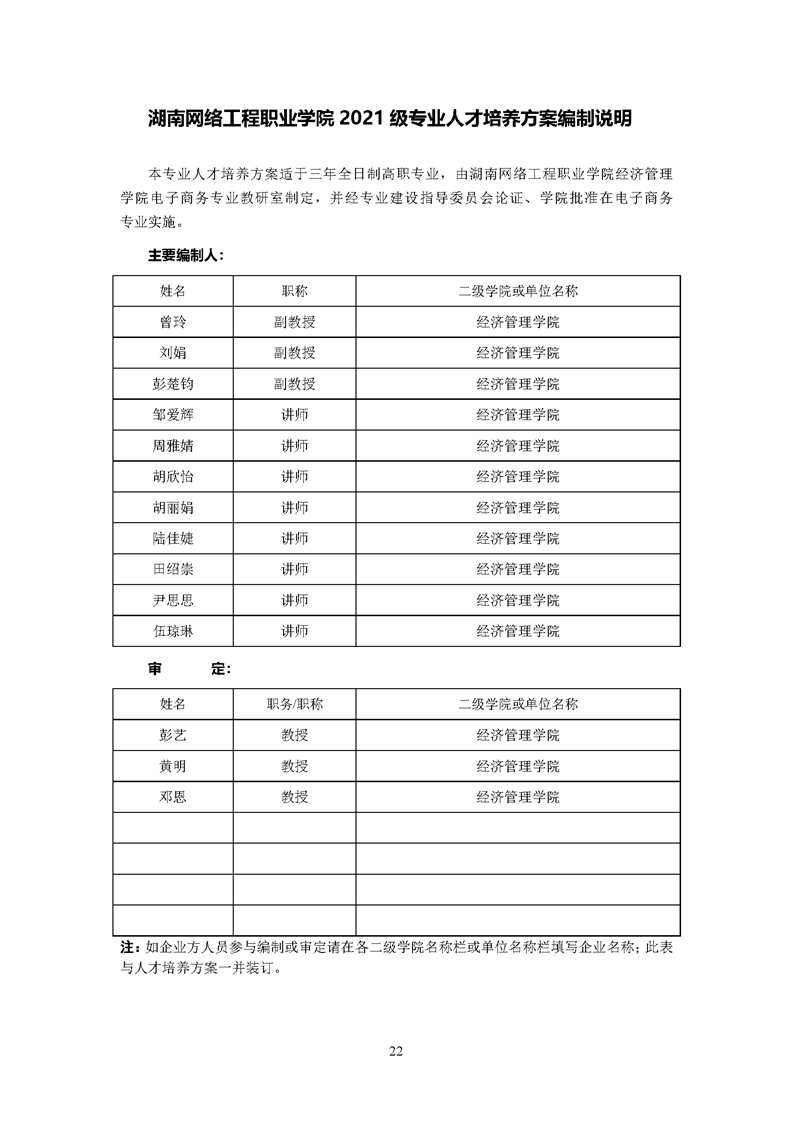 湖南网络工程职业学院 2021 级专业人才培养方案编制说明

本专业人才培养方案适于三年全日制高职专业，由湖南网络工程职业学院经济管理学院电子商务专业教研室制定，并经专业建设指导委员会论证、学院批准在电子商务专业实施。

主要编制人：

| 姓名 | 职称 | 二级学院或单位名称 |
|---|---|---|
| 曾玲 | 副教授 | 经济管理学院 |
| 刘娟 | 副教授 | 经济管理学院 |
| 彭楚钧 | 副教授 | 经济管理学院 |
| 邹爱辉 | 讲师 | 经济管理学院 |
| 周雅婧 | 讲师 | 经济管理学院 |
| 胡欣怡 | 讲师 | 经济管理学院 |
| 胡丽娟 | 讲师 | 经济管理学院 |
| 陆佳婕 | 讲师 | 经济管理学院 |
| 田绍崇 | 讲师 | 经济管理学院 |
| 尹思思 | 讲师 | 经济管理学院 |
| 伍琼琳 | 讲师 | 经济管理学院 |

审　　定：

| 姓名 | 职务/职称 | 二级学院或单位名称 |
|---|---|---|
| 彭艺 | 教授 | 经济管理学院 |
| 黄明 | 教授 | 经济管理学院 |
| 邓恩 | 教授 | 经济管理学院 |
| | | |
| | | |
| | | |
| | | |

注：如企业方人员参与编制或审定请在各二级学院名称栏或单位名称栏填写企业名称；此表与人才培养方案一并装订。

22